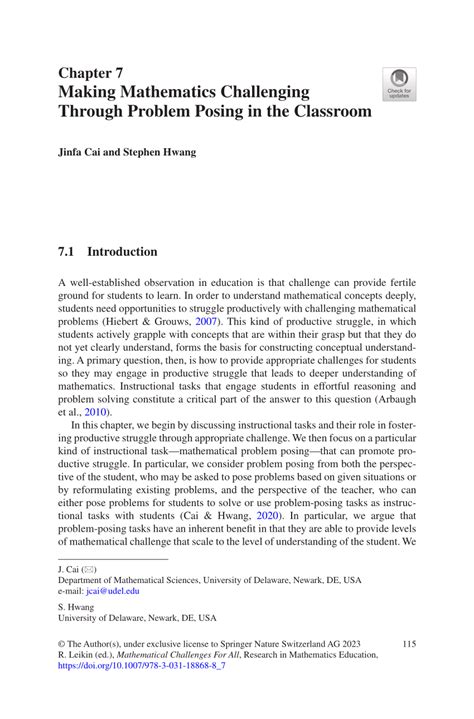 Chapter 7
Making Mathematics Challenging Through Problem Posing in the Classroom

Check for updates

Jinfa Cai and Stephen Hwang

7.1 Introduction

A well-established observation in education is that challenge can provide fertile ground for students to learn. In order to understand mathematical concepts deeply, students need opportunities to struggle productively with challenging mathematical problems (Hiebert & Grouws, 2007). This kind of productive struggle, in which students actively grapple with concepts that are within their grasp but that they do not yet clearly understand, forms the basis for constructing conceptual understanding. A primary question, then, is how to provide appropriate challenges for students so they may engage in productive struggle that leads to deeper understanding of mathematics. Instructional tasks that engage students in effortful reasoning and problem solving constitute a critical part of the answer to this question (Arbaugh et al., 2010).

In this chapter, we begin by discussing instructional tasks and their role in fostering productive struggle through appropriate challenge. We then focus on a particular kind of instructional task—mathematical problem posing—that can promote productive struggle. In particular, we consider problem posing from both the perspective of the student, who may be asked to pose problems based on given situations or by reformulating existing problems, and the perspective of the teacher, who can either pose problems for students to solve or use problem-posing tasks as instructional tasks with students (Cai & Hwang, 2020). In particular, we argue that problem-posing tasks have an inherent benefit in that they are able to provide levels of mathematical challenge that scale to the level of understanding of the student. We

J. Cai (✉)
Department of Mathematical Sciences, University of Delaware, Newark, DE, USA
e-mail: jcai@udel.edu

S. Hwang
University of Delaware, Newark, DE, USA

© The Author(s), under exclusive license to Springer Nature Switzerland AG 2023
R. Leikin (ed.), Mathematical Challenges For All, Research in Mathematics Education,
https://doi.org/10.1007/978-3-031-18868-8_7

115